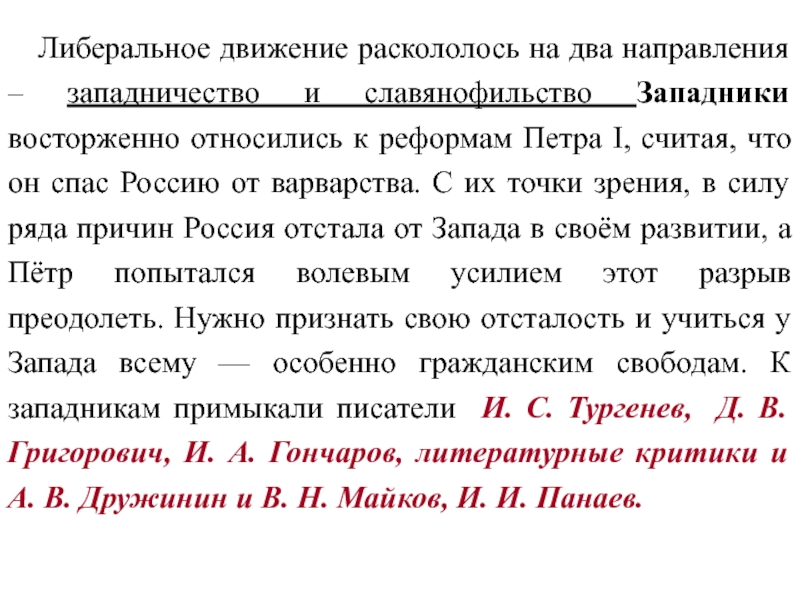 Либеральное движение раскололось на два направления – западничество и славянофильство Западники восторженно относились к реформам Петра I, считая, что он спас Россию от варварства. С их точки зрения, в силу ряда причин Россия отстала от Запада в своём развитии, а Пётр попытался волевым усилием этот разрыв преодолеть. Нужно признать свою отсталость и учиться у Запада всему — особенно гражданским свободам. К западникам примыкали писатели И. С. Тургенев, Д. В. Григорович, И. А. Гончаров, литературные критики и А. В. Дружинин и В. Н. Майков, И. И. Панаев.